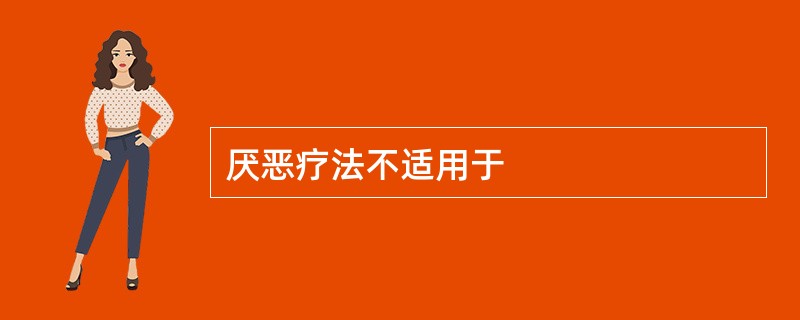 厌恶疗法不适用于